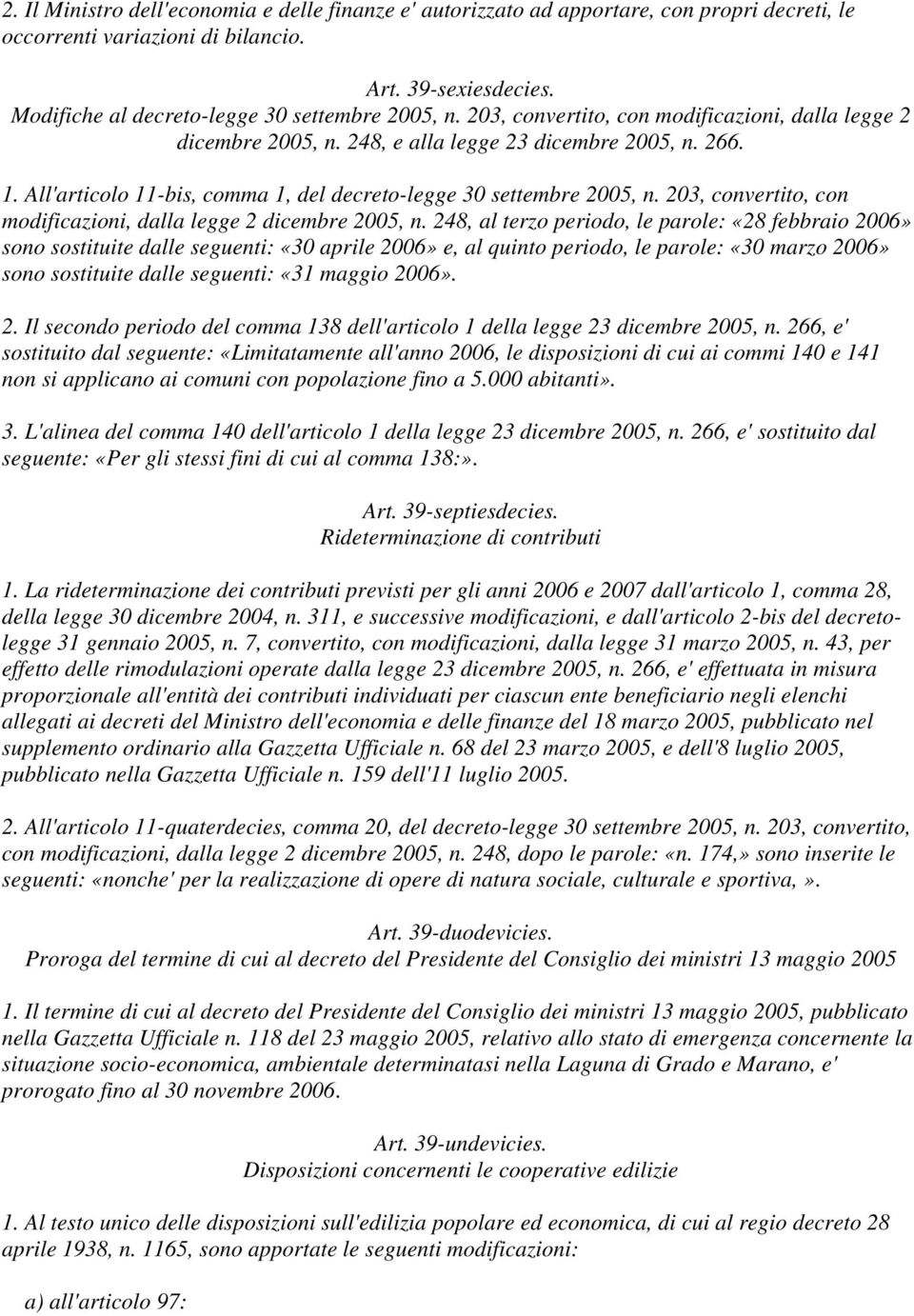 2. Il Ministro dell'economia e delle finanze e' autorizzato ad apportare, con propri decreti, le occorrenti variazioni di bilancio.

Art. 39-sexiesdecies.
Modifiche al decreto-legge 30 settembre 2005, n. 203, convertito, con modificazioni, dalla legge 2 dicembre 2005, n. 248, e alla legge 23 dicembre 2005, n. 266.

1. All'articolo 11-bis, comma 1, del decreto-legge 30 settembre 2005, n. 203, convertito, con modificazioni, dalla legge 2 dicembre 2005, n. 248, al terzo periodo, le parole: «28 febbraio 2006» sono sostituite dalle seguenti: «30 aprile 2006» e, al quinto periodo, le parole: «30 marzo 2006» sono sostituite dalle seguenti: «31 maggio 2006».

2. Il secondo periodo del comma 138 dell'articolo 1 della legge 23 dicembre 2005, n. 266, e' sostituito dal seguente: «Limitatamente all'anno 2006, le disposizioni di cui ai commi 140 e 141 non si applicano ai comuni con popolazione fino a 5.000 abitanti».

3. L'alinea del comma 140 dell'articolo 1 della legge 23 dicembre 2005, n. 266, e' sostituito dal seguente: «Per gli stessi fini di cui al comma 138:».

Art. 39-septiesdecies.
Rideterminazione di contributi

1. La rideterminazione dei contributi previsti per gli anni 2006 e 2007 dall'articolo 1, comma 28, della legge 30 dicembre 2004, n. 311, e successive modificazioni, e dall'articolo 2-bis del decreto-legge 31 gennaio 2005, n. 7, convertito, con modificazioni, dalla legge 31 marzo 2005, n. 43, per effetto delle rimodulazioni operate dalla legge 23 dicembre 2005, n. 266, e' effettuata in misura proporzionale all'entità dei contributi individuati per ciascun ente beneficiario negli elenchi allegati ai decreti del Ministro dell'economia e delle finanze del 18 marzo 2005, pubblicato nel supplemento ordinario alla Gazzetta Ufficiale n. 68 del 23 marzo 2005, e dell'8 luglio 2005, pubblicato nella Gazzetta Ufficiale n. 159 dell'11 luglio 2005.

2. All'articolo 11-quaterdecies, comma 20, del decreto-legge 30 settembre 2005, n. 203, convertito, con modificazioni, dalla legge 2 dicembre 2005, n. 248, dopo le parole: «n. 174,» sono inserite le seguenti: «nonche' per la realizzazione di opere di natura sociale, culturale e sportiva,».

Art. 39-duodevicies.
Proroga del termine di cui al decreto del Presidente del Consiglio dei ministri 13 maggio 2005

1. Il termine di cui al decreto del Presidente del Consiglio dei ministri 13 maggio 2005, pubblicato nella Gazzetta Ufficiale n. 118 del 23 maggio 2005, relativo allo stato di emergenza concernente la situazione socio-economica, ambientale determinatasi nella Laguna di Grado e Marano, e' prorogato fino al 30 novembre 2006.

Art. 39-undevicies.
Disposizioni concernenti le cooperative edilizie

1. Al testo unico delle disposizioni sull'edilizia popolare ed economica, di cui al regio decreto 28 aprile 1938, n. 1165, sono apportate le seguenti modificazioni:

a) all'articolo 97: